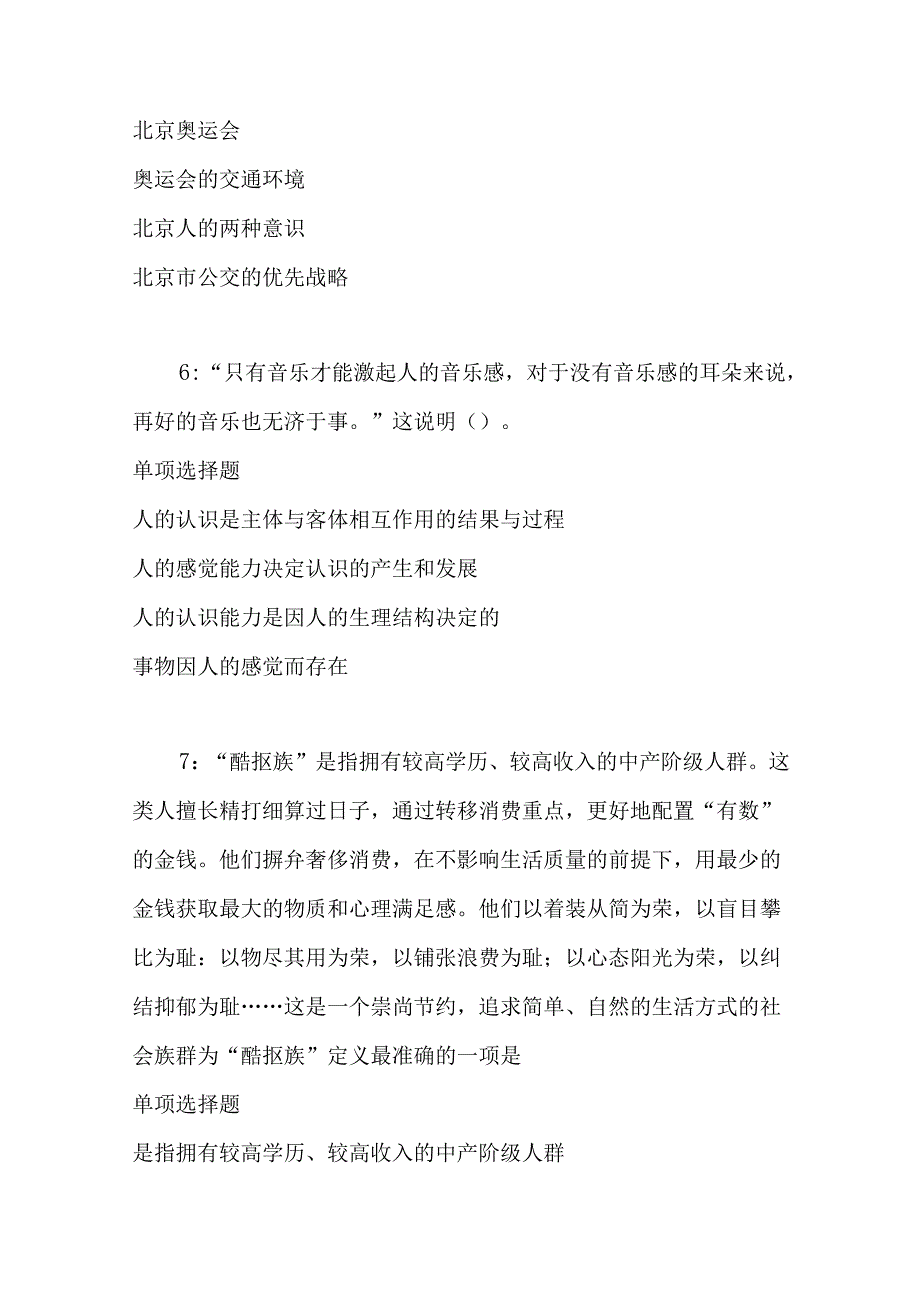 北京奥运会
奥运会的交通环境
北京人的两种意识
北京市公交的优先战略

6:“只有音乐才能激起人的音乐感，对于没有音乐感的耳朵来说，再好的音乐也无济于事。”这说明（）。
单项选择题
人的认识是主体与客体相互作用的结果与过程
人的感觉能力决定认识的产生和发展
人的认识能力是因人的生理结构决定的
事物因人的感觉而存在

7:“酷抠族”是指拥有较高学历、较高收入的中产阶级人群。这类人擅长精打细算过日子，通过转移消费重点，更好地配置“有数”的金钱。他们摒弃奢侈消费，在不影响生活质量的前提下，用最少的金钱获取最大的物质和心理满足感。他们以着装从简为荣，以盲目攀比为耻：以物尽其用为荣，以铺张浪费为耻；以心态阳光为荣，以纠结抑郁为耻……这是一个崇尚节约，追求简单、自然的生活方式的社会族群为“酷抠族”定义最准确的一项是
单项选择题
是指拥有较高学历、较高收入的中产阶级人群